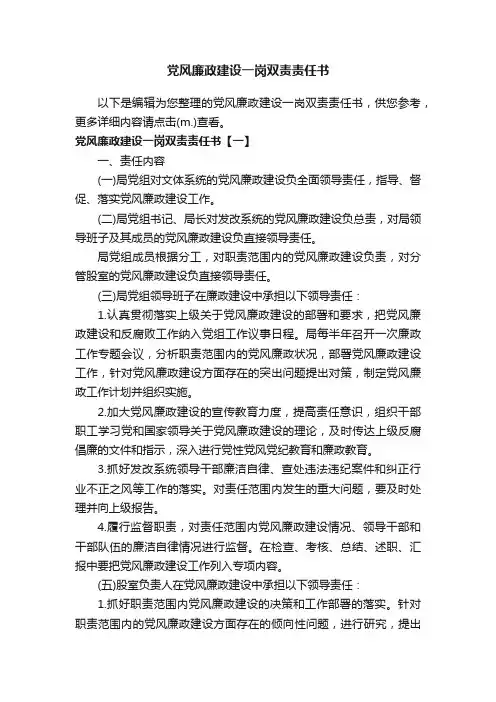 党风廉政建设一岗双责责任书

以下是编辑为您整理的党风廉政建设一岗双责责任书，供您参考，更多详细内容请点击(m.)查看。

党风廉政建设一岗双责责任书【一】

一、责任内容

(一)局党组对文体系统的党风廉政建设负全面领导责任，指导、督促、落实党风廉政建设工作。

(二)局党组书记、局长对发改系统的党风廉政建设负总责，对局领导班子及其成员的党风廉政建设负直接领导责任。

局党组成员根据分工，对职责范围内的党风廉政建设负责，对分管股室的党风廉政建设负直接领导责任。

(三)局党组领导班子在廉政建设中承担以下领导责任：

1.认真贯彻落实上级关于党风廉政建设的部署和要求，把党风廉政建设和反腐败工作纳入党组工作议事日程。局每半年召开一次廉政工作专题会议，分析职责范围内的党风廉政状况，部署党风廉政建设工作，针对党风廉政建设方面存在的突出问题提出对策，制定党风廉政工作计划并组织实施。

2.加大党风廉政建设的宣传教育力度，提高责任意识，组织干部职工学习党和国家领导关于党风廉政建设的理论，及时传达上级反腐倡廉的文件和指示，深入进行党性党风党纪教育和廉政教育。

3.抓好发改系统领导干部廉洁自律、查处违法违纪案件和纠正行业不正之风等工作的落实。对责任范围内发生的重大问题，要及时处理并向上级报告。

4.履行监督职责，对责任范围内党风廉政建设情况、领导干部和干部队伍的廉洁自律情况进行监督。在检查、考核、总结、述职、汇报中要把党风廉政建设工作列入专项内容。

(五)股室负责人在党风廉政建设中承担以下领导责任：

1.抓好职责范围内党风廉政建设的决策和工作部署的落实。针对职责范围内的党风廉政建设方面存在的倾向性问题，进行研究，提出